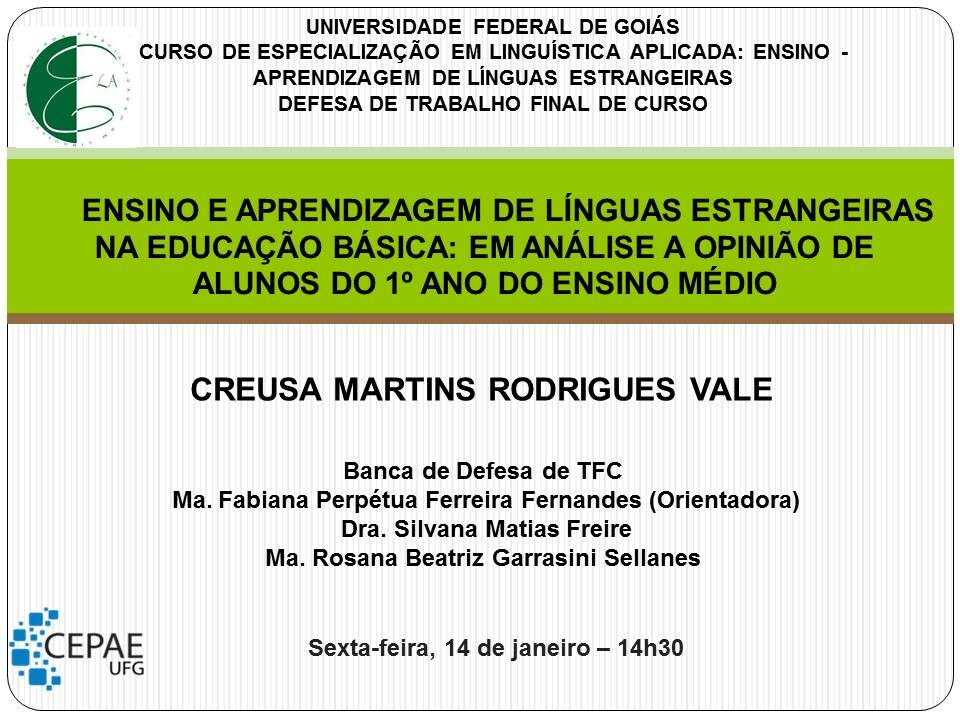 ELA

UNIVERSIDADE FEDERAL DE GOIÁS
CURSO DE ESPECIALIZAÇÃO EM LINGUÍSTICA APLICADA: ENSINO - APRENDIZAGEM DE LÍNGUAS ESTRANGEIRAS
DEFESA DE TRABALHO FINAL DE CURSO

ENSINO E APRENDIZAGEM DE LÍNGUAS ESTRANGEIRAS NA EDUCAÇÃO BÁSICA: EM ANÁLISE A OPINIÃO DE ALUNOS DO 1º ANO DO ENSINO MÉDIO

CREUSA MARTINS RODRIGUES VALE

Banca de Defesa de TFC
Ma. Fabiana Perpétua Ferreira Fernandes (Orientadora)
Dra. Silvana Matias Freire
Ma. Rosana Beatriz Garrasini Sellanes

CEPAE
UFG

Sexta-feira, 14 de janeiro – 14h30